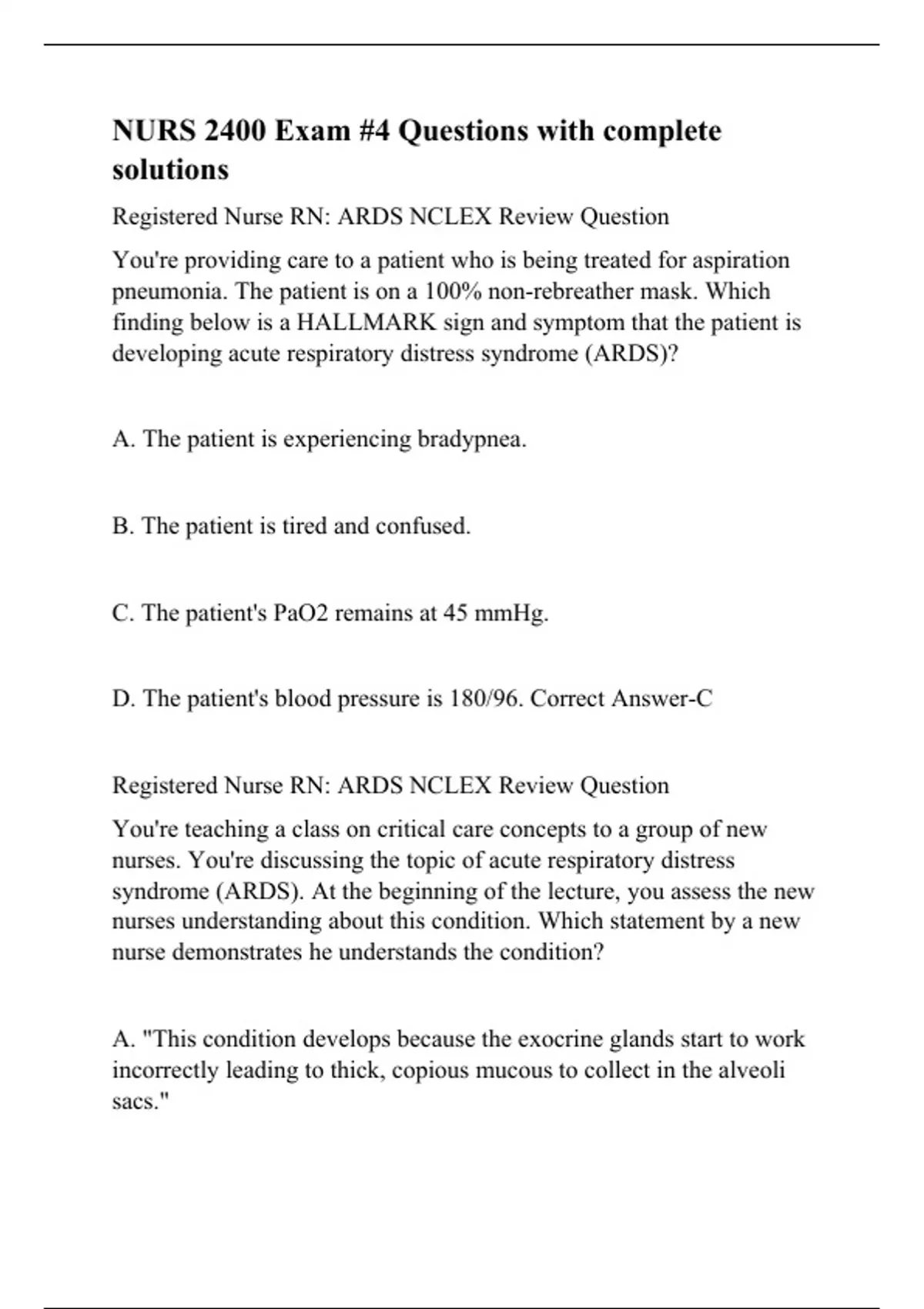 NURS 2400 Exam #4 Questions with complete solutions

Registered Nurse RN: ARDS NCLEX Review Question

You're providing care to a patient who is being treated for aspiration pneumonia. The patient is on a 100% non-rebreather mask. Which finding below is a HALLMARK sign and symptom that the patient is developing acute respiratory distress syndrome (ARDS)?

A. The patient is experiencing bradypnea.

B. The patient is tired and confused.

C. The patient's PaO2 remains at 45 mmHg.

D. The patient's blood pressure is 180/96. Correct Answer-C

Registered Nurse RN: ARDS NCLEX Review Question

You're teaching a class on critical care concepts to a group of new nurses. You're discussing the topic of acute respiratory distress syndrome (ARDS). At the beginning of the lecture, you assess the new nurses understanding about this condition. Which statement by a new nurse demonstrates he understands the condition?

A. "This condition develops because the exocrine glands start to work incorrectly leading to thick, copious mucous to collect in the alveoli sacs."